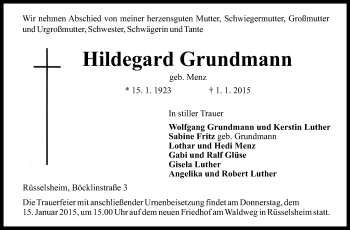 Wir nehmen Abschied von meiner herzensguten Mutter, Schwiegermutter, Großmutter und Urgroßmutter, Schwester, Schwägerin und Tante

Hildegard Grundmann

geb. Menz

* 15. 1. 1923 † 1. 1. 2015

In stiller Trauer

Wolfgang Grundmann und Kerstin Luther
Sabine Fritz geb. Grundmann
Lothar und Hedi Menz
Gabi und Ralf Glüse
Gisela Luther
Angelika und Robert Luther

Rüsselsheim, Böcklinstraße 3

Die Trauerfeier mit anschließender Urnenbeisetzung findet am Donnerstag, dem 15. Januar 2015, um 15.00 Uhr auf dem neuen Friedhof am Waldweg in Rüsselsheim statt.